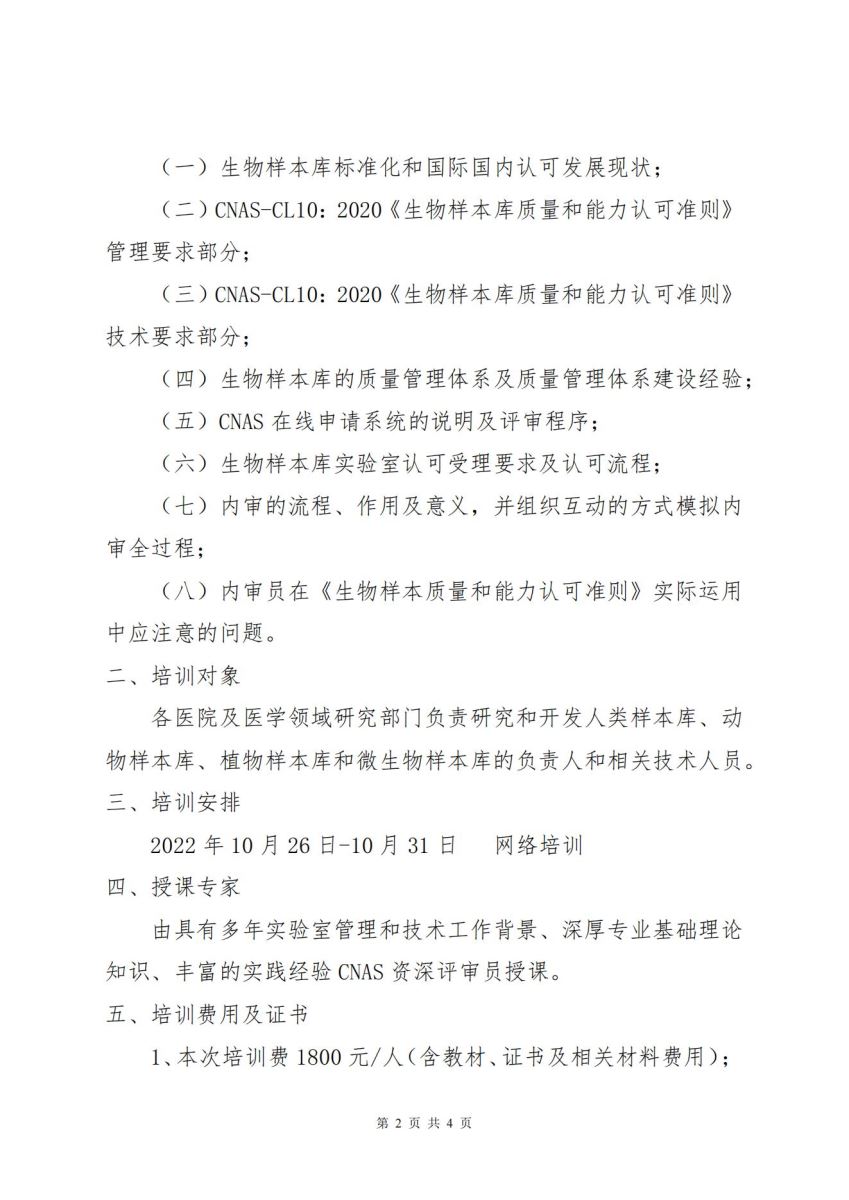 （一）生物样本库标准化和国际国内认可发展现状；

（二）CNAS-CL10：2020《生物样本库质量和能力认可准则》管理要求部分；

（三）CNAS-CL10：2020《生物样本库质量和能力认可准则》技术要求部分；

（四）生物样本库的质量管理体系及质量管理体系建设经验；

（五）CNAS 在线申请系统的说明及评审程序；

（六）生物样本库实验室认可受理要求及认可流程；

（七）内审的流程、作用及意义，并组织互动的方式模拟内审全过程；

（八）内审员在《生物样本质量和能力认可准则》实际运用中应注意的问题。

二、培训对象

各医院及医学领域研究部门负责研究和开发人类样本库、动物样本库、植物样本库和微生物样本库的负责人和相关技术人员。

三、培训安排

2022 年 10 月 26 日-10 月 31 日　　网络培训

四、授课专家

由具有多年实验室管理和技术工作背景、深厚专业基础理论知识、丰富的实践经验 CNAS 资深评审员授课。

五、培训费用及证书

1、本次培训费 1800 元/人（含教材、证书及相关材料费用）；

第 2 页 共 4 页